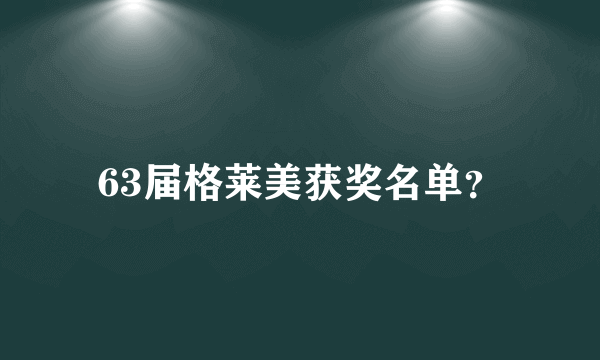 63届格莱美获奖名单?